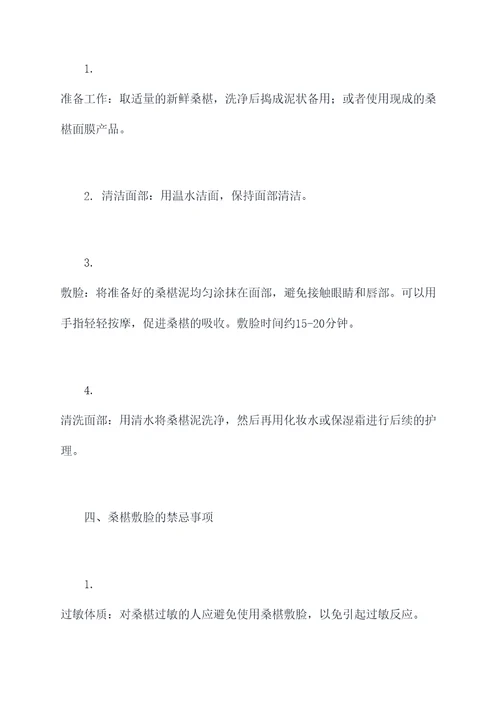 1.

准备工作：取适量的新鲜桑椹，洗净后捣成泥状备用；或者使用现成的桑椹面膜产品。

2. 清洁面部：用温水洁面，保持面部清洁。

3.

敷脸：将准备好的桑椹泥均匀涂抹在面部，避免接触眼睛和唇部。可以用手指轻轻按摩，促进桑椹的吸收。敷脸时间约15-20分钟。

4.

清洗面部：用清水将桑椹泥洗净，然后再用化妆水或保湿霜进行后续的护理。

四、桑椹敷脸的禁忌事项

1.

过敏体质：对桑椹过敏的人应避免使用桑椹敷脸，以免引起过敏反应。